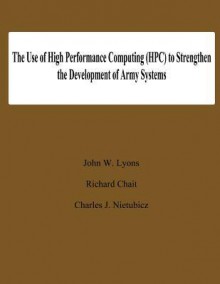 The Use of High Performance Computing (HPC) to Strengthen the Development of Army Systems

John W. Lyons

Richard Chait

Charles J. Nietubicz